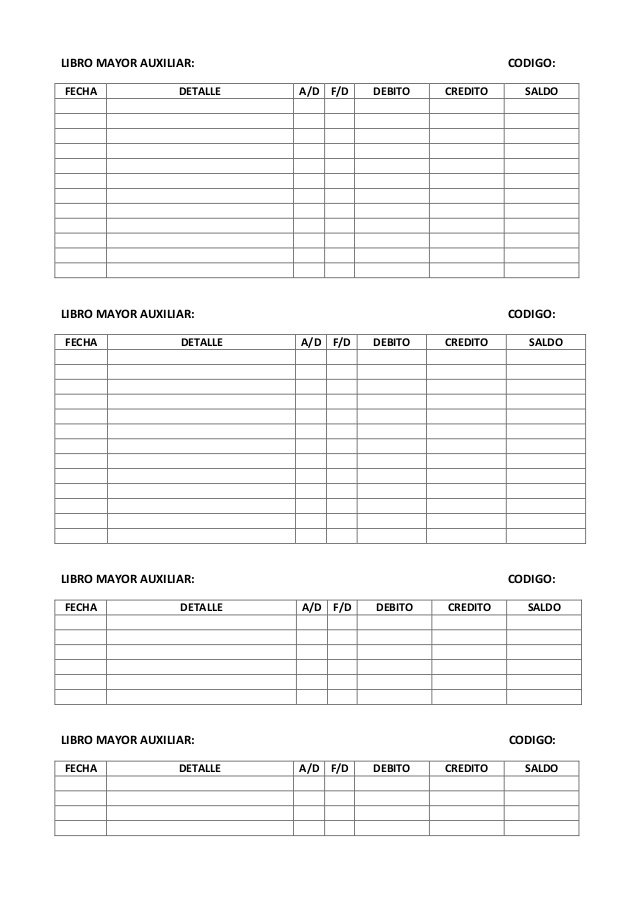 LIBRO MAYOR AUXILIAR: CODIGO:

| FECHA | DETALLE | A/D | F/D | DEBITO | CREDITO | SALDO |
|---|---|---|---|---|---|---|
| | | | | | | |
| | | | | | | |
| | | | | | | |
| | | | | | | |
| | | | | | | |
| | | | | | | |
| | | | | | | |
| | | | | | | |
| | | | | | | |
| | | | | | | |
| | | | | | | |
| | | | | | | |

LIBRO MAYOR AUXILIAR: CODIGO:

| FECHA | DETALLE | A/D | F/D | DEBITO | CREDITO | SALDO |
|---|---|---|---|---|---|---|
| | | | | | | |
| | | | | | | |
| | | | | | | |
| | | | | | | |
| | | | | | | |
| | | | | | | |
| | | | | | | |
| | | | | | | |
| | | | | | | |
| | | | | | | |
| | | | | | | |
| | | | | | | |
| | | | | | | |

LIBRO MAYOR AUXILIAR: CODIGO:

| FECHA | DETALLE | A/D | F/D | DEBITO | CREDITO | SALDO |
|---|---|---|---|---|---|---|
| | | | | | | |
| | | | | | | |
| | | | | | | |
| | | | | | | |
| | | | | | | |
| | | | | | | |

LIBRO MAYOR AUXILIAR: CODIGO:

| FECHA | DETALLE | A/D | F/D | DEBITO | CREDITO | SALDO |
|---|---|---|---|---|---|---|
| | | | | | | |
| | | | | | | |
| | | | | | | |
| | | | | | | |